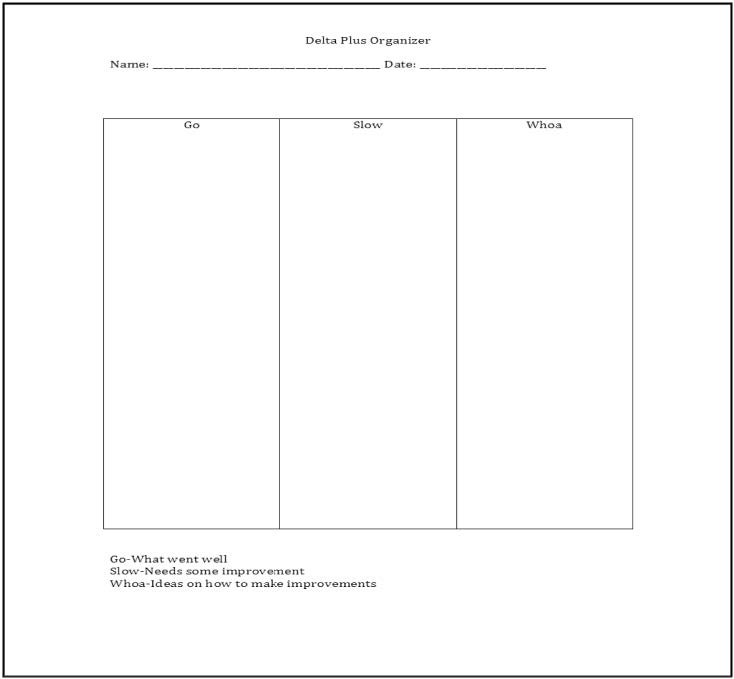 Delta Plus Organizer

Name: ____ Date: ____

| Go | Slow | Whoa |
|---|---|---|
| | | |

Go-What went well
Slow-Needs some improvement
Whoa-Ideas on how to make improvements